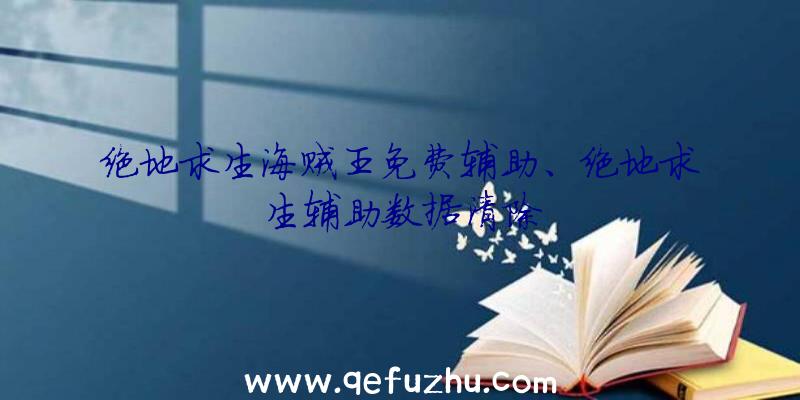 绝地求生海贼王免费辅助、绝地求生辅助数据清除

www.qefuzhu.com